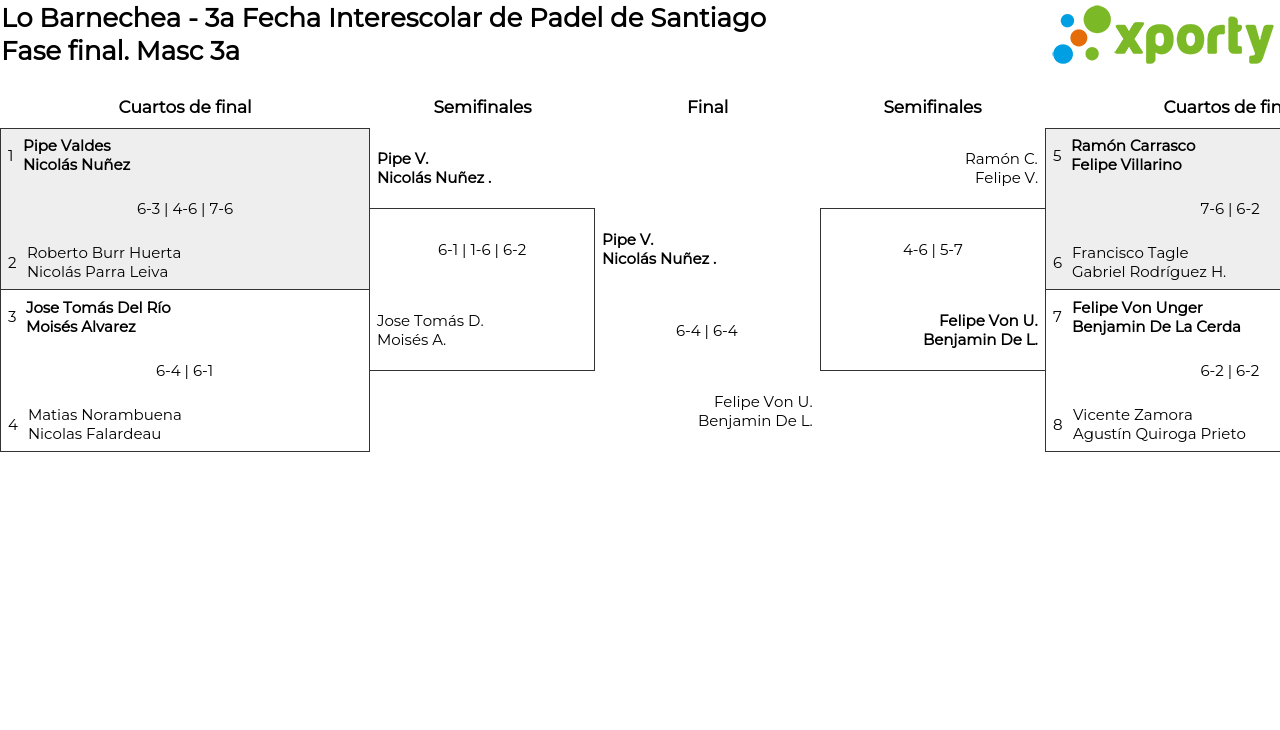 Lo Barnechea - 3a Fecha Interescolar de Padel de Santiago
Fase final. Masc 3a

xporty

Cuartos de final

1 Pipe Valdes
Nicolás Nuñez

6-3 | 4-6 | 7-6

2 Roberto Burr Huerta
Nicolás Parra Leiva

3 Jose Tomás Del Río
Moisés Alvarez

6-4 | 6-1

4 Matias Norambuena
Nicolas Falardeau

Semifinales

Pipe V.
Nicolás Nuñez .

6-1 | 1-6 | 6-2

Jose Tomás D.
Moisés A.

Final

Pipe V.
Nicolás Nuñez .

6-4 | 6-4

Felipe Von U.
Benjamin De L.

Semifinales

Ramón C.
Felipe V.

4-6 | 5-7

Felipe Von U.
Benjamin De L.

Cuartos de fin

5 Ramón Carrasco
Felipe Villarino

7-6 | 6-2

6 Francisco Tagle
Gabriel Rodríguez H.

7 Felipe Von Unger
Benjamin De La Cerda

6-2 | 6-2

8 Vicente Zamora
Agustín Quiroga Prieto